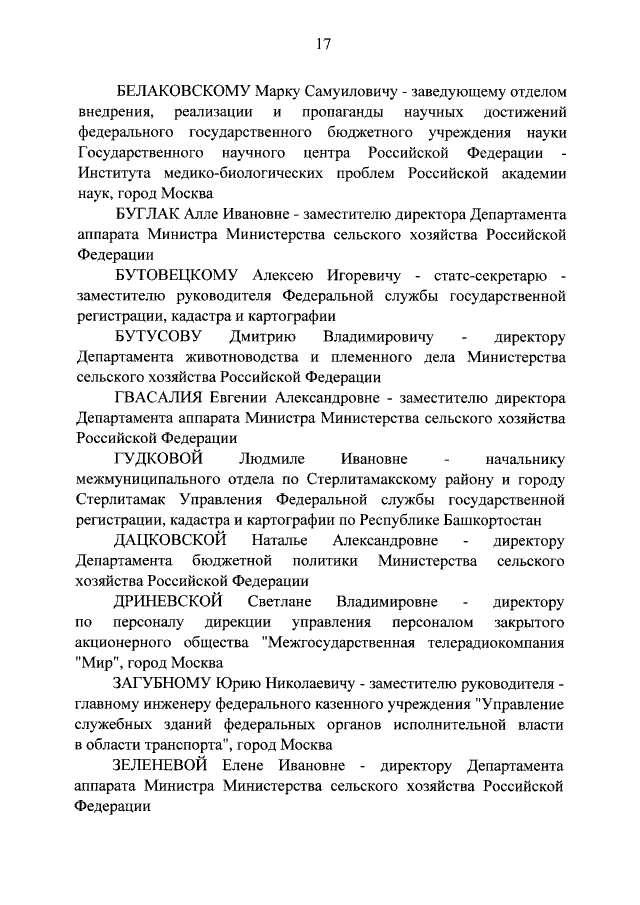 17

БЕЛАКОВСКОМУ Марку Самуиловичу - заведующему отделом внедрения, реализации и пропаганды научных достижений федерального государственного бюджетного учреждения науки Государственного научного центра Российской Федерации - Института медико-биологических проблем Российской академии наук, город Москва

БУГЛАК Алле Ивановне - заместителю директора Департамента аппарата Министра Министерства сельского хозяйства Российской Федерации

БУТОВЕЦКОМУ Алексею Игоревичу - статс-секретарю - заместителю руководителя Федеральной службы государственной регистрации, кадастра и картографии

БУТУСОВУ Дмитрию Владимировичу - директору Департамента животноводства и племенного дела Министерства сельского хозяйства Российской Федерации

ГВАСАЛИЯ Евгении Александровне - заместителю директора Департамента аппарата Министра Министерства сельского хозяйства Российской Федерации

ГУДКОВОЙ Людмиле Ивановне - начальнику межмуниципального отдела по Стерлитамакскому району и городу Стерлитамак Управления Федеральной службы государственной регистрации, кадастра и картографии по Республике Башкортостан

ДАЦКОВСКОЙ Наталье Александровне - директору Департамента бюджетной политики Министерства сельского хозяйства Российской Федерации

ДРИНЕВСКОЙ Светлане Владимировне - директору по персоналу дирекции управления персоналом закрытого акционерного общества "Межгосударственная телерадиокомпания "Мир", город Москва

ЗАГУБНОМУ Юрию Николаевичу - заместителю руководителя - главному инженеру федерального казенного учреждения "Управление служебных зданий федеральных органов исполнительной власти в области транспорта", город Москва

ЗЕЛЕНЕВОЙ Елене Ивановне - директору Департамента аппарата Министра Министерства сельского хозяйства Российской Федерации